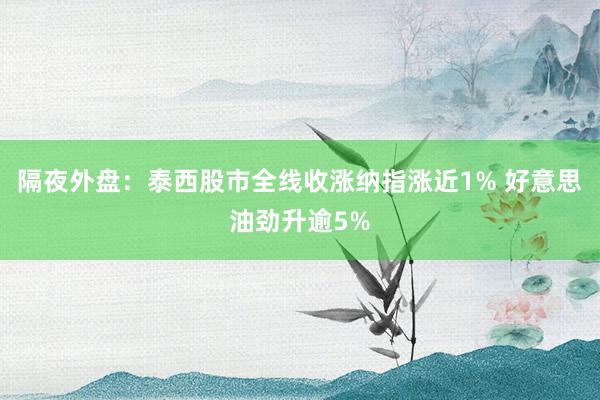 隔夜外盘：泰西股市全线收涨纳指涨近1% 好意思油劲升逾5%